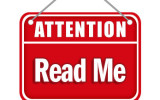 ATTENTION

Read Me